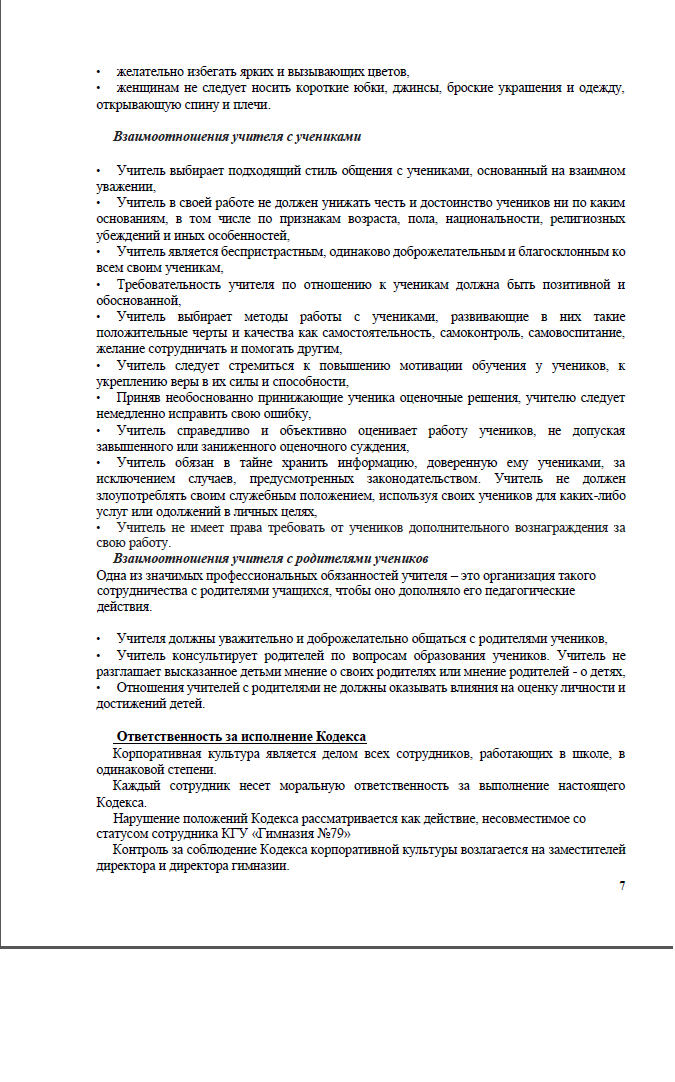 • желательно избегать ярких и вызывающих цветов,
• женщинам не следует носить короткие юбки, джинсы, броские украшения и одежду, открывающую спину и плечи.

Взаимоотношения учителя с учениками

• Учитель выбирает подходящий стиль общения с учениками, основанный на взаимном уважении,
• Учитель в своей работе не должен унижать честь и достоинство учеников ни по каким основаниям, в том числе по признакам возраста, пола, национальности, религиозных убеждений и иных особенностей,
• Учитель является беспристрастным, одинаково доброжелательным и благосклонным ко всем своим ученикам,
• Требовательность учителя по отношению к ученикам должна быть позитивной и обоснованной,
• Учитель выбирает методы работы с учениками, развивающие в них такие положительные черты и качества как самостоятельность, самоконтроль, самовоспитание, желание сотрудничать и помогать другим,
• Учитель следует стремиться к повышению мотивации обучения у учеников, к укреплению веры в их силы и способности,
• Приняв необоснованно принижающие ученика оценочные решения, учителю следует немедленно исправить свою ошибку,
• Учитель справедливо и объективно оценивает работу учеников, не допуская завышенного или заниженного оценочного суждения,
• Учитель обязан в тайне хранить информацию, доверенную ему учениками, за исключением случаев, предусмотренных законодательством. Учитель не должен злоупотреблять своим служебным положением, используя своих учеников для каких-либо услуг или одолжений в личных целях,
• Учитель не имеет права требовать от учеников дополнительного вознаграждения за свою работу.
Взаимоотношения учителя с родителями учеников
Одна из значимых профессиональных обязанностей учителя – это организация такого сотрудничества с родителями учащихся, чтобы оно дополняло его педагогические действия.

• Учителя должны уважительно и доброжелательно общаться с родителями учеников,
• Учитель консультирует родителей по вопросам образования учеников. Учитель не разглашает высказанное детьми мнение о своих родителях или мнение родителей - о детях,
• Отношения учителей с родителями не должны оказывать влияния на оценку личности и достижений детей.

Ответственность за исполнение Кодекса
Корпоративная культура является делом всех сотрудников, работающих в школе, в одинаковой степени.
Каждый сотрудник несет моральную ответственность за выполнение настоящего Кодекса.
Нарушение положений Кодекса рассматривается как действие, несовместимое со статусом сотрудника КГУ «Гимназия №79»
Контроль за соблюдение Кодекса корпоративной культуры возлагается на заместителей директора и директора гимназии.

7